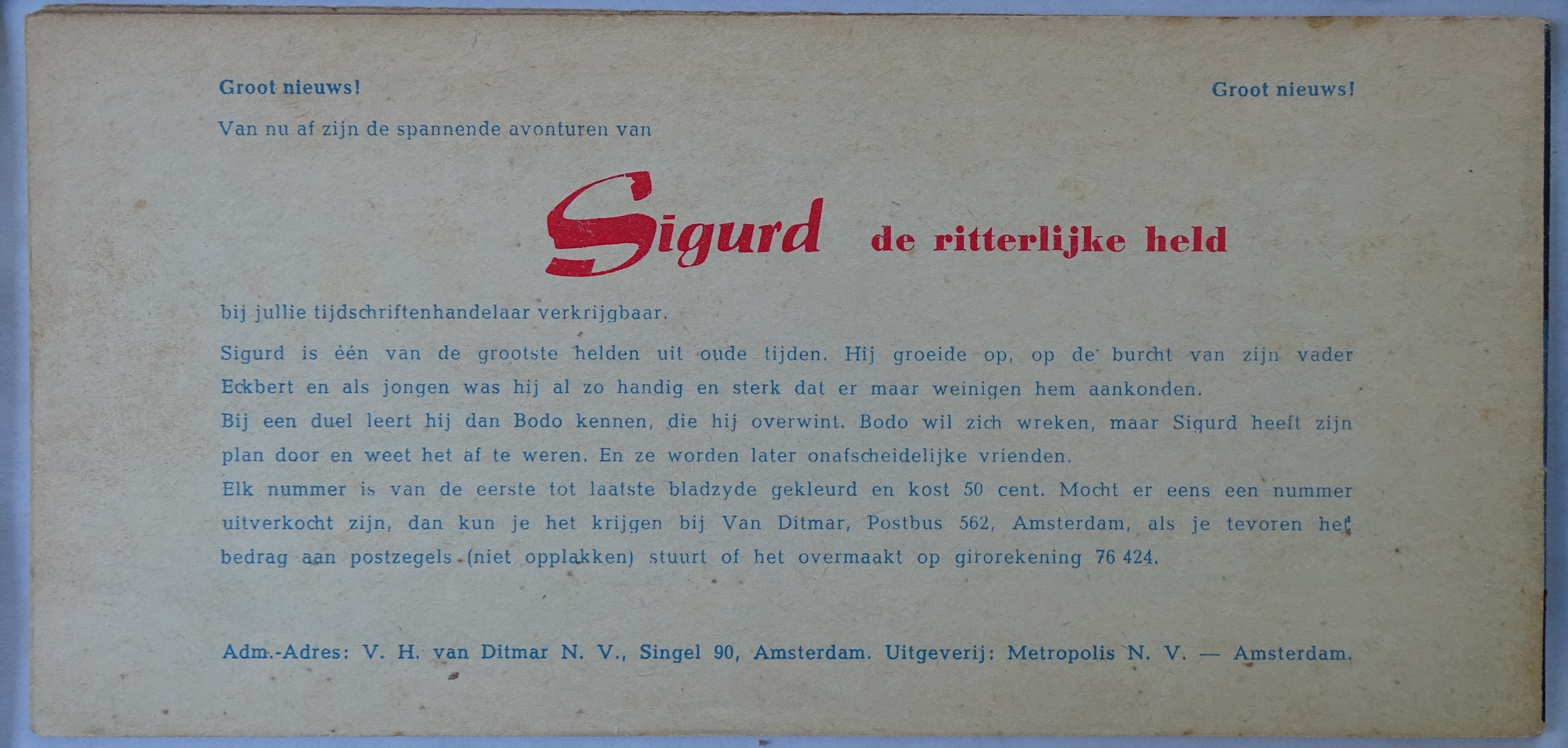 Groot nieuws!

Groot nieuws!

Van nu af zijn de spannende avonturen van

Sigurd de ritterlijke held

bij jullie tijdschriftenhandelaar verkrijgbaar.

Sigurd is één van de grootste helden uit oude tijden. Hij groeide op, op de burcht van zijn vader Eckbert en als jongen was hij al zo handig en sterk dat er maar weinigen hem aankonden.
Bij een duel leert hij dan Bodo kennen, die hij overwint. Bodo wil zich wreken, maar Sigurd heeft zijn plan door en weet het af te weren. En ze worden later onafscheidelijke vrienden.
Elk nummer is van de eerste tot laatste bladzyde gekleurd en kost 50 cent. Mocht er eens een nummer uitverkocht zijn, dan kun je het krijgen bij Van Ditmar, Postbus 562, Amsterdam, als je tevoren het bedrag aan postzegels (niet opplakken) stuurt of het overmaakt op girorekening 76 424.

Adm.-Adres: V. H. van Ditmar N. V., Singel 90, Amsterdam. Uitgeverij: Metropolis N. V. — Amsterdam.